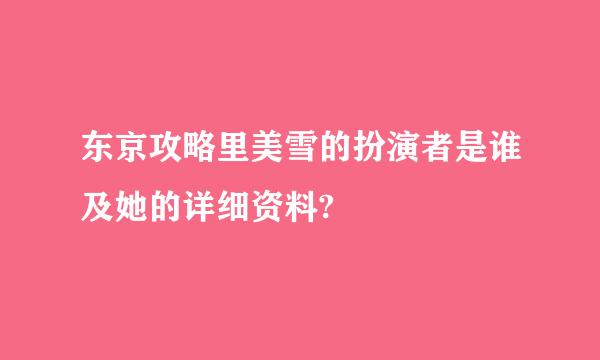 东京攻略里美雪的扮演者是谁及她的详细资料?